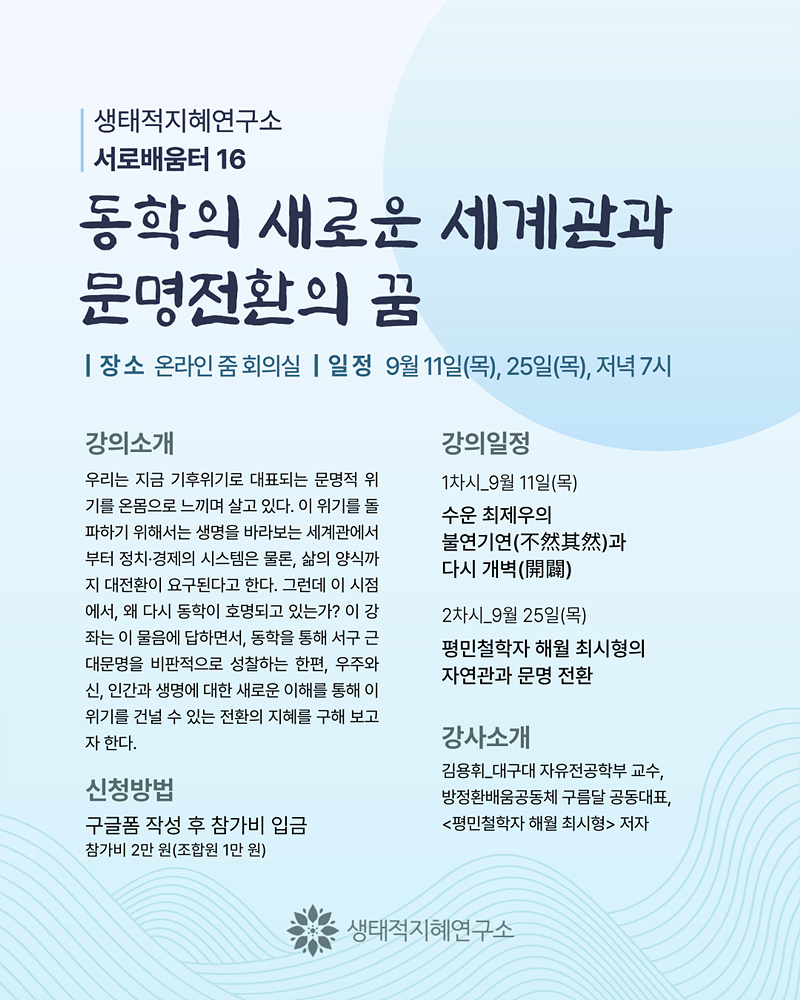 생태적지혜연구소
서로배움터 16

동학의 새로운 세계관과 문명전환의 꿈

| 장소 온라인 줌 회의실 | 일정 9월 11일(목), 25일(목), 저녁 7시

강의소개

우리는 지금 기후위기로 대표되는 문명적 위기를 온몸으로 느끼며 살고 있다. 이 위기를 돌파하기 위해서는 생명을 바라보는 세계관에서부터 정치·경제의 시스템은 물론, 삶의 양식까지 대전환이 요구된다고 한다. 그런데 이 시점에서, 왜 다시 동학이 호명되고 있는가? 이 강좌는 이 물음에 답하면서, 동학을 통해 서구 근대문명을 비판적으로 성찰하는 한편, 우주와 신, 인간과 생명에 대한 새로운 이해를 통해 이 위기를 건널 수 있는 전환의 지혜를 구해 보고자 한다.

신청방법

구글폼 작성 후 참가비 입금
참가비 2만 원(조합원 1만 원)

강의일정

1차시_9월 11일(목)
수운 최제우의 불연기연(不然其然)과 다시 개벽(開闢)

2차시_9월 25일(목)
평민철학자 해월 최시형의 자연관과 문명 전환

강사소개

김용휘_대구대 자유전공학부 교수, 방정환배움공동체 구름달 공동대표, <평민철학자 해월 최시형> 저자

생태적지혜연구소